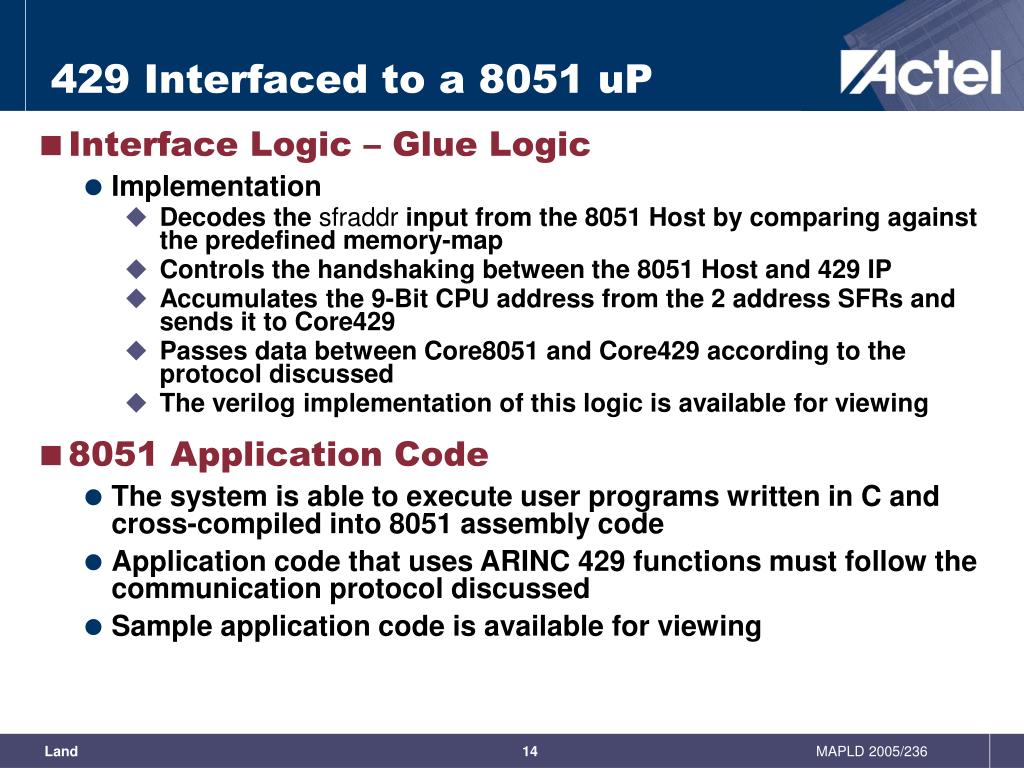 429 Interfaced to a 8051 uP

Actel

Interface Logic – Glue Logic

Implementation

Decodes the sfraddr input from the 8051 Host by comparing against the predefined memory-map

Controls the handshaking between the 8051 Host and 429 IP

Accumulates the 9-Bit CPU address from the 2 address SFRs and sends it to Core429

Passes data between Core8051 and Core429 according to the protocol discussed

The verilog implementation of this logic is available for viewing

8051 Application Code

The system is able to execute user programs written in C and cross-compiled into 8051 assembly code

Application code that uses ARINC 429 functions must follow the communication protocol discussed

Sample application code is available for viewing

Land

14

MAPLD 2005/236